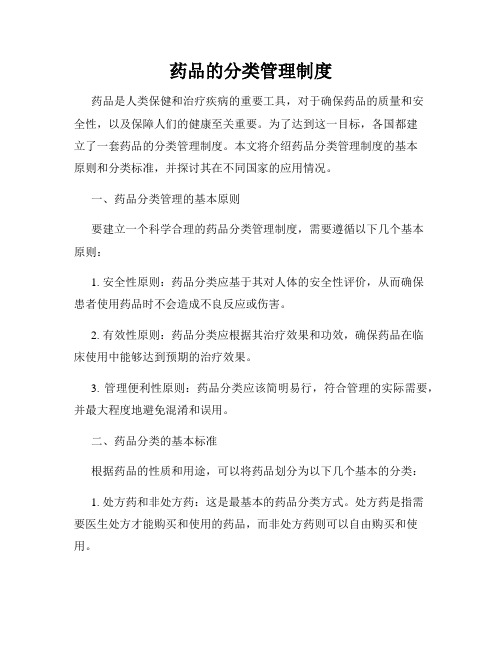 药品的分类管理制度

药品是人类保健和治疗疾病的重要工具，对于确保药品的质量和安全性，以及保障人们的健康至关重要。为了达到这一目标，各国都建立了一套药品的分类管理制度。本文将介绍药品分类管理制度的基本原则和分类标准，并探讨其在不同国家的应用情况。

一、药品分类管理的基本原则

要建立一个科学合理的药品分类管理制度，需要遵循以下几个基本原则：

1. 安全性原则：药品分类应基于其对人体的安全性评价，从而确保患者使用药品时不会造成不良反应或伤害。

2. 有效性原则：药品分类应根据其治疗效果和功效，确保药品在临床使用中能够达到预期的治疗效果。

3. 管理便利性原则：药品分类应该简明易行，符合管理的实际需要，并最大程度地避免混淆和误用。

二、药品分类的基本标准

根据药品的性质和用途，可以将药品划分为以下几个基本的分类：

1. 处方药和非处方药：这是最基本的药品分类方式。处方药是指需要医生处方才能购买和使用的药品，而非处方药则可以自由购买和使用。